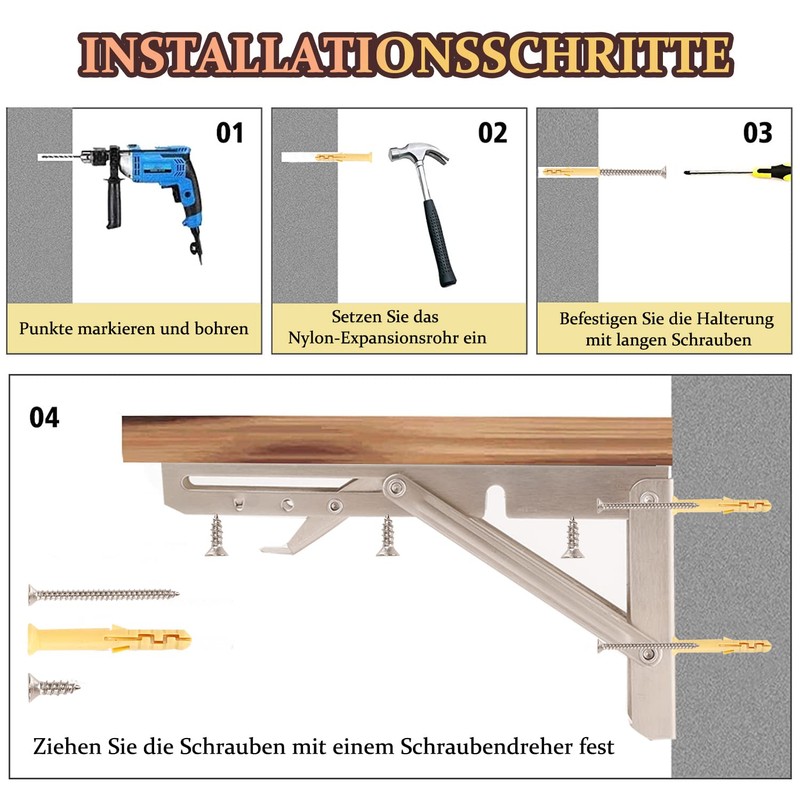 INSTALLATIONSSCHRITTE

01

Punkte markieren und bohren

02

Setzen Sie das Nylon-Expansionsrohr ein

03

Befestigen Sie die Halterung mit langen Schrauben

04

Ziehen Sie die Schrauben mit einem Schraubendreher fest